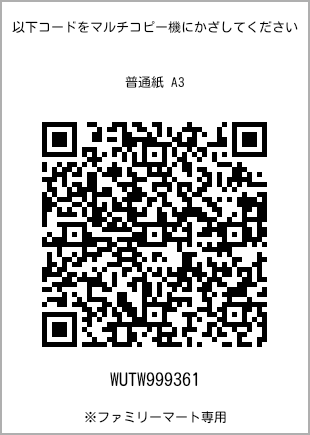 以下コードをマルチコピー機にかざしてください

普通紙 A3

WUTW999361

※ファミリーマート専用